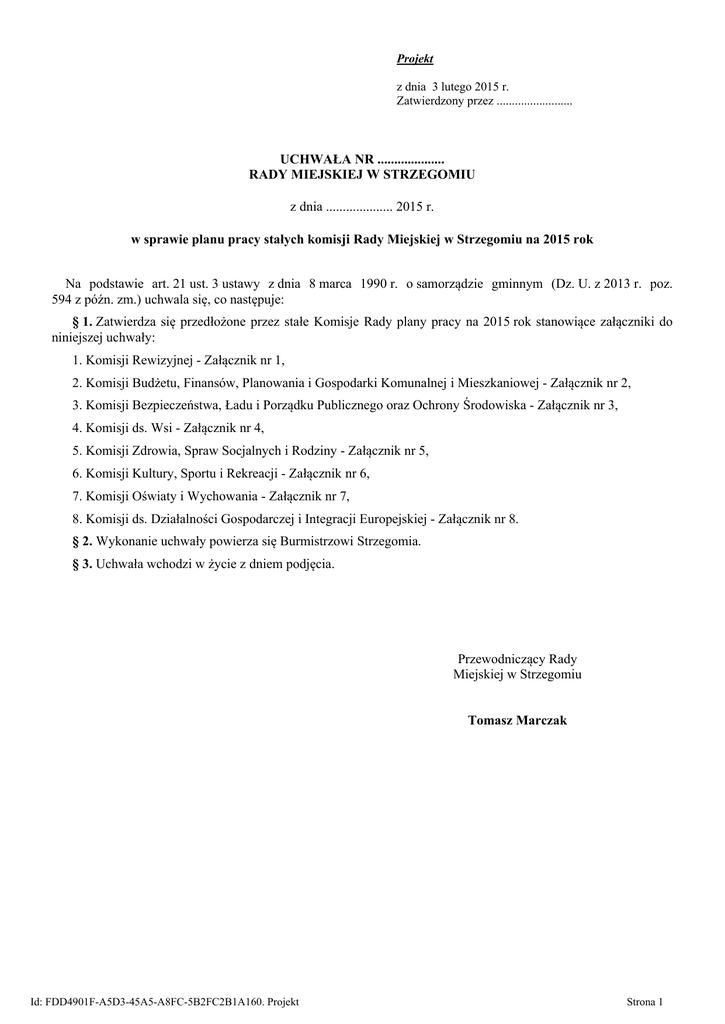 Projekt

z dnia 3 lutego 2015 r.
Zatwierdzony przez .........................

UCHWAŁA NR ....................
RADY MIEJSKIEJ W STRZEGOMIU

z dnia .................... 2015 r.

w sprawie planu pracy stałych komisji Rady Miejskiej w Strzegomiu na 2015 rok

Na podstawie art. 21 ust. 3 ustawy z dnia 8 marca 1990 r. o samorządzie gminnym (Dz. U. z 2013 r. poz. 594 z późn. zm.) uchwala się, co następuje:

§ 1. Zatwierdza się przedłożone przez stałe Komisje Rady plany pracy na 2015 rok stanowiące załączniki do niniejszej uchwały:

1. Komisji Rewizyjnej - Załącznik nr 1,

2. Komisji Budżetu, Finansów, Planowania i Gospodarki Komunalnej i Mieszkaniowej - Załącznik nr 2,

3. Komisji Bezpieczeństwa, Ładu i Porządku Publicznego oraz Ochrony Środowiska - Załącznik nr 3,

4. Komisji ds. Wsi - Załącznik nr 4,

5. Komisji Zdrowia, Spraw Socjalnych i Rodziny - Załącznik nr 5,

6. Komisji Kultury, Sportu i Rekreacji - Załącznik nr 6,

7. Komisji Oświaty i Wychowania - Załącznik nr 7,

8. Komisji ds. Działalności Gospodarczej i Integracji Europejskiej - Załącznik nr 8.

§ 2. Wykonanie uchwały powierza się Burmistrzowi Strzegomia.

§ 3. Uchwała wchodzi w życie z dniem podjęcia.

Przewodniczący Rady
Miejskiej w Strzegomiu

Tomasz Marczak

Id: FDD4901F-A5D3-45A5-A8FC-5B2FC2B1A160. Projekt

Strona 1